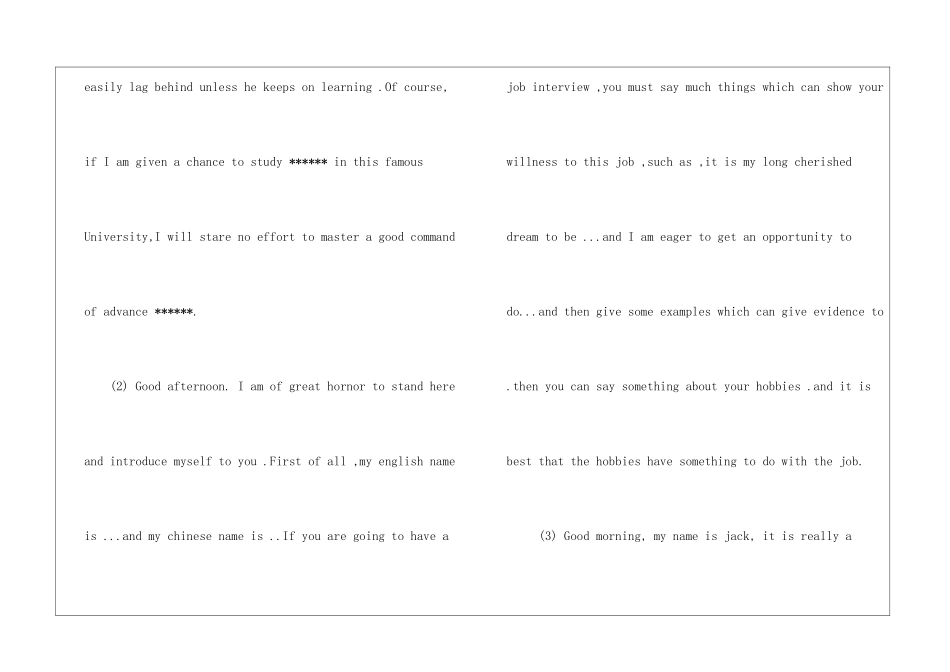 easily lag behind unless he keeps on learning .Of course, if I am given a chance to study ****** in this famous University,I will stare no effort to master a good command of advance ******.

(2) Good afternoon. I am of great hornor to stand here and introduce myself to you .First of all ,my english name is ...and my chinese name is ..If you are going to have a job interview ,you must say much things which can show your willness to this job ,such as ,it is my long cherished dream to be ...and I am eager to get an opportunity to do...and then give some examples which can give evidence to .then you can say something about your hobbies .and it is best that the hobbies have something to do with the job.

(3) Good morning, my name is jack, it is really a